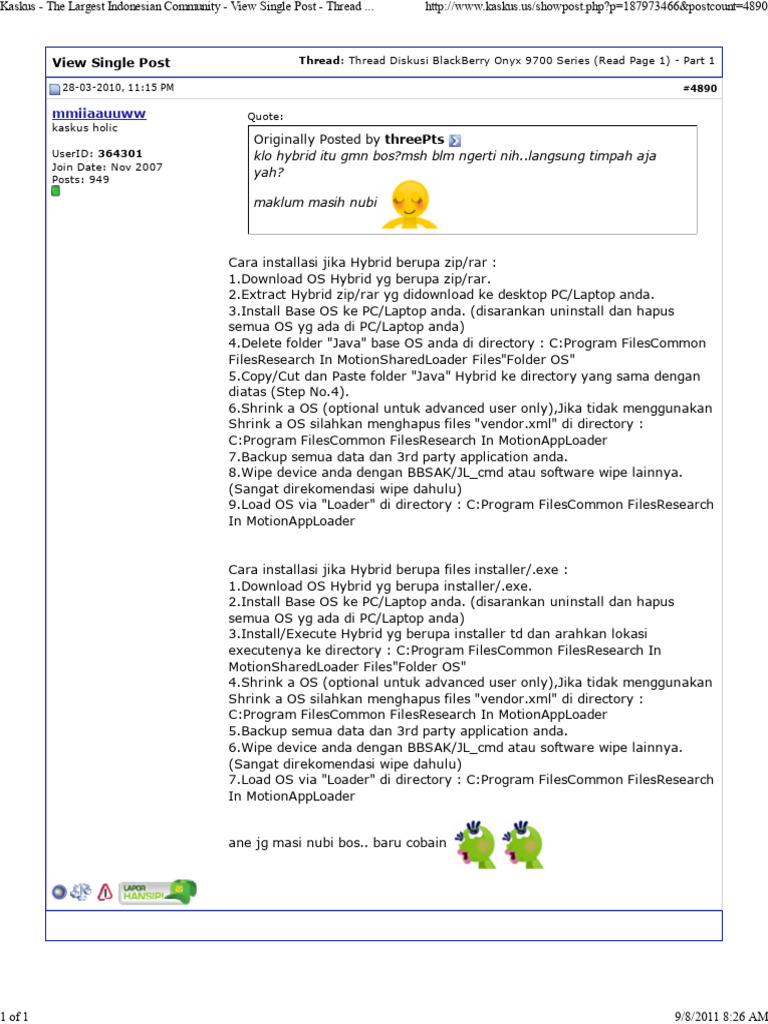 Kaskus - The Largest Indonesian Community - View Single Post - Thread ... http://www.kaskus.us/showpost.php?p=187973466&postcount=4890

View Single Post

Thread: Thread Diskusi BlackBerry Onyx 9700 Series (Read Page 1) - Part 1

28-03-2010, 11:15 PM

#4890

mmiiaauuww
kaskus holic

UserID: 364301
Join Date: Nov 2007
Posts: 949

Quote:

Originally Posted by threePts
klo hybrid itu gmn bos?msh blm ngerti nih..langsung timpah aja yah?

maklum masih nubi

Cara installasi jika Hybrid berupa zip/rar :
1.Download OS Hybrid yg berupa zip/rar.
2.Extract Hybrid zip/rar yg didownload ke desktop PC/Laptop anda.
3.Install Base OS ke PC/Laptop anda. (disarankan uninstall dan hapus semua OS yg ada di PC/Laptop anda)
4.Delete folder "Java" base OS anda di directory : C:Program FilesCommon FilesResearch In MotionSharedLoader Files"Folder OS"
5.Copy/Cut dan Paste folder "Java" Hybrid ke directory yang sama dengan diatas (Step No.4).
6.Shrink a OS (optional untuk advanced user only),Jika tidak menggunakan Shrink a OS silahkan menghapus files "vendor.xml" di directory : C:Program FilesCommon FilesResearch In MotionAppLoader
7.Backup semua data dan 3rd party application anda.
8.Wipe device anda dengan BBSAK/JL_cmd atau software wipe lainnya. (Sangat direkomendasi wipe dahulu)
9.Load OS via "Loader" di directory : C:Program FilesCommon FilesResearch In MotionAppLoader

Cara installasi jika Hybrid berupa files installer/.exe :
1.Download OS Hybrid yg berupa installer/.exe.
2.Install Base OS ke PC/Laptop anda. (disarankan uninstall dan hapus semua OS yg ada di PC/Laptop anda)
3.Install/Execute Hybrid yg berupa installer td dan arahkan lokasi executenya ke directory : C:Program FilesCommon FilesResearch In MotionSharedLoader Files"Folder OS"
4.Shrink a OS (optional untuk advanced user only),Jika tidak menggunakan Shrink a OS silahkan menghapus files "vendor.xml" di directory : C:Program FilesCommon FilesResearch In MotionAppLoader
5.Backup semua data dan 3rd party application anda.
6.Wipe device anda dengan BBSAK/JL_cmd atau software wipe lainnya. (Sangat direkomendasi wipe dahulu)
7.Load OS via "Loader" di directory : C:Program FilesCommon FilesResearch In MotionAppLoader

ane jg masi nubi bos.. baru cobain

LAPOR HANSIP!

1 of 1 9/8/2011 8:26 AM